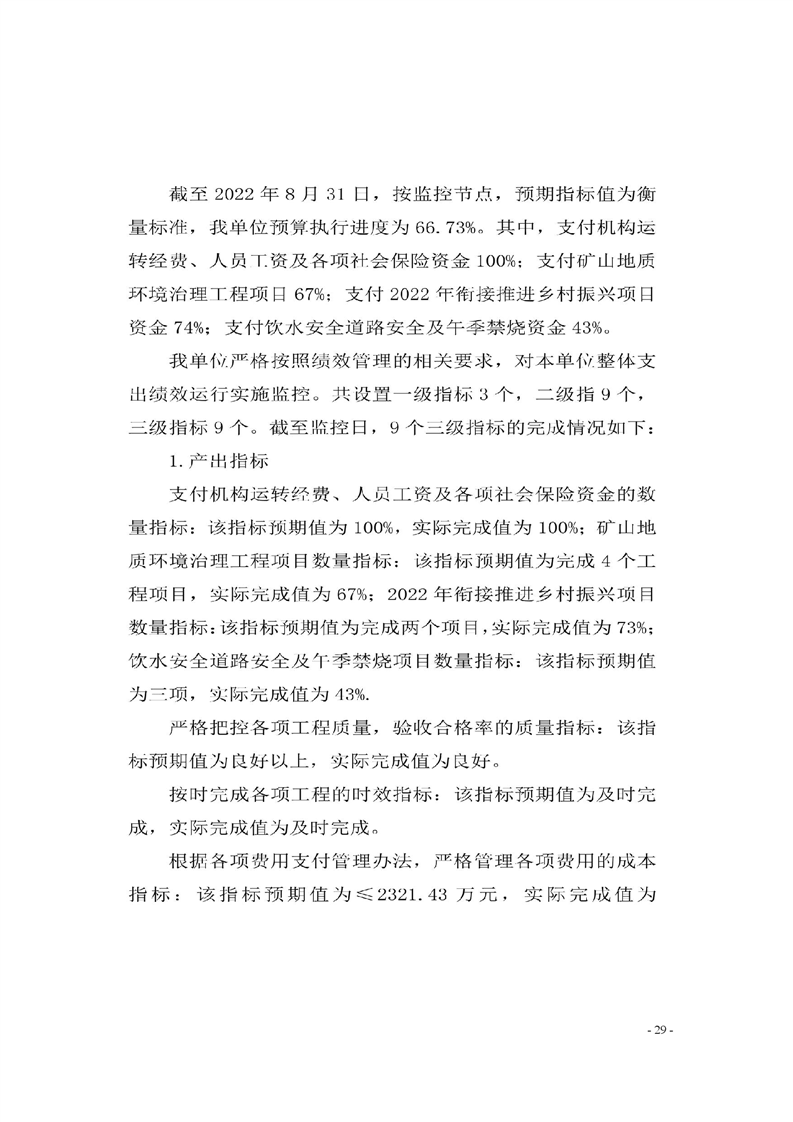 截至2022年8月31日，按监控节点，预期指标值为衡量标准，我单位预算执行进度为66.73%。其中，支付机构运转经费、人员工资及各项社会保险资金100%；支付矿山地质环境治理工程项目67%；支付2022年衔接推进乡村振兴项目资金74%；支付饮水安全道路安全及午季禁烧资金43%。

我单位严格按照绩效管理的相关要求，对本单位整体支出绩效运行实施监控。共设置一级指标3个，二级指9个，三级指标9个。截至监控日，9个三级指标的完成情况如下：

1.产出指标

支付机构运转经费、人员工资及各项社会保险资金的数量指标：该指标预期值为100%，实际完成值为100%；矿山地质环境治理工程项目数量指标：该指标预期值为完成4个工程项目，实际完成值为67%；2022年衔接推进乡村振兴项目数量指标：该指标预期值为完成两个项目，实际完成值为73%；饮水安全道路安全及午季禁烧项目数量指标：该指标预期值为三项，实际完成值为43%.

严格把控各项工程质量，验收合格率的质量指标：该指标预期值为良好以上，实际完成值为良好。

按时完成各项工程的时效指标：该指标预期值为及时完成，实际完成值为及时完成。

根据各项费用支付管理办法，严格管理各项费用的成本指标：该指标预期值为≤2321.43万元，实际完成值为

- 29 -